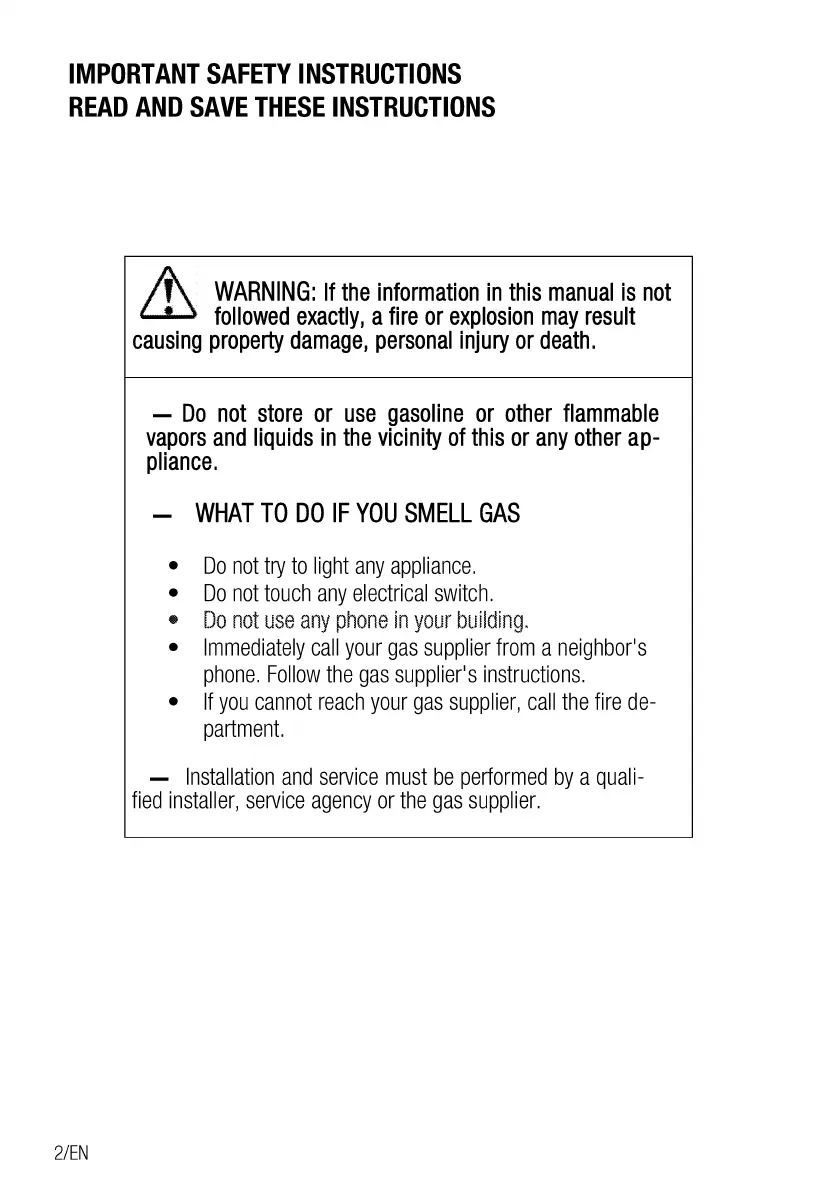 IMPORTANT SAFETY INSTRUCTIONS
READ AND SAVE THESE INSTRUCTIONS

WARNING: If the information in this manual is not followed exactly, a fire or explosion may result causing property damage, personal injury or death.

— Do not store or use gasoline or other flammable vapors and liquids in the vicinity of this or any other appliance.

— WHAT TO DO IF YOU SMELL GAS

• Do not try to light any appliance.
• Do not touch any electrical switch.
• Do not use any phone in your building.
• Immediately call your gas supplier from a neighbor's phone. Follow the gas supplier's instructions.
• If you cannot reach your gas supplier, call the fire department.

— Installation and service must be performed by a qualified installer, service agency or the gas supplier.

2/EN